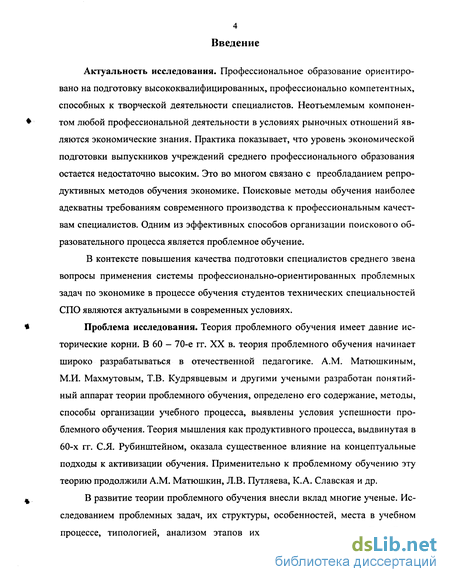 4

Введение

Актуальность исследования. Профессиональное образование ориентировано на подготовку высококвалифицированных, профессионально компетентных, способных к творческой деятельности специалистов. Неотъемлемым компонентом любой профессиональной деятельности в условиях рыночных отношений являются экономические знания. Практика показывает, что уровень экономической подготовки выпускников учреждений среднего профессионального образования остается недостаточно высоким. Это во многом связано с преобладанием репродуктивных методов обучения экономике. Поисковые методы обучения наиболее адекватны требованиям современного производства к профессиональным качествам специалистов. Одним из эффективных способов организации поискового образовательного процесса является проблемное обучение.

В контексте повышения качества подготовки специалистов среднего звена вопросы применения системы профессионально-ориентированных проблемных задач по экономике в процессе обучения студентов технических специальностей СПО являются актуальными в современных условиях.

Проблема исследования. Теория проблемного обучения имеет давние исторические корни. В 60 – 70-е гг. XX в. теория проблемного обучения начинает широко разрабатываться в отечественной педагогике. А.М. Матюшкиным, М.И. Махмутовым, Т.В. Кудрявцевым и другими учеными разработан понятийный аппарат теории проблемного обучения, определено его содержание, методы, способы организации учебного процесса, выявлены условия успешности проблемного обучения. Теория мышления как продуктивного процесса, выдвинутая в 60-х гг. С.Я. Рубинштейном, оказала существенное влияние на концептуальные подходы к активизации обучения. Применительно к проблемному обучению эту теорию продолжили А.М. Матюшкин, Л.В. Путляева, К.А. Славская и др.

В развитие теории проблемного обучения внесли вклад многие ученые. Исследованием проблемных задач, их структуры, особенностей, места в учебном процессе, типологией, анализом этапов их

dsLib.net
библиотека диссертаций